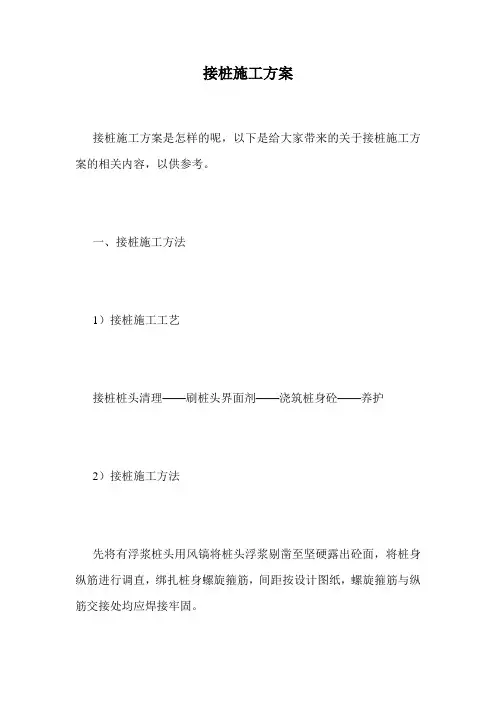 接桩施工方案

接桩施工方案是怎样的呢，以下是给大家带来的关于接桩施工方案的相关内容，以供参考。

一、接桩施工方法

1）接桩施工工艺

接桩桩头清理——刷桩头界面剂——浇筑桩身砼——养护

2）接桩施工方法

先将有浮浆桩头用风镐将桩头浮浆剔凿至坚硬露出砼面，将桩身纵筋进行调直，绑扎桩身螺旋箍筋，间距按设计图纸，螺旋箍筋与纵筋交接处均应焊接牢固。